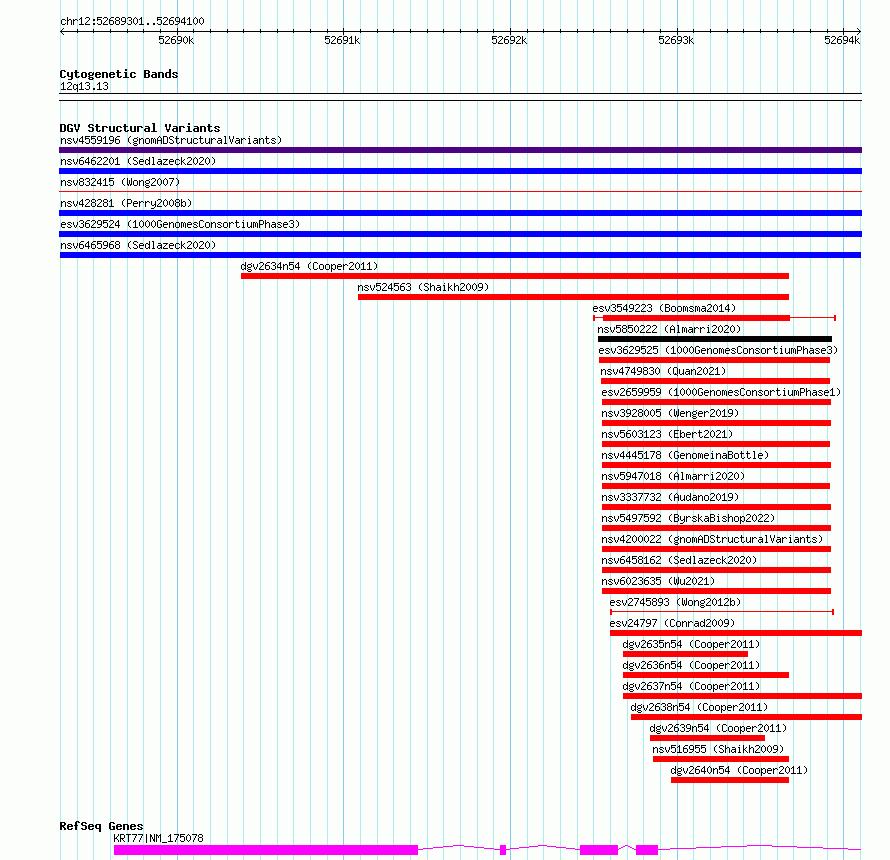 chr12:52689301..52694100

52690k
52691k
52692k
52693k
52694k

Cytogenetic Bands
12q13.13

DGV Structural Variants
nsv4559196 (gnomADStructuralVariants)
nsv6462201 (Sedlazeck2020)
nsv832415 (Wong2007)
nsv428281 (Perry2008b)
esv3629524 (1000GenomesConsortiumPhase3)
nsv6465968 (Sedlazeck2020)
dgv2634n54 (Cooper2011)
nsv524563 (Shaikh2009)
esv3549223 (Boomsma2014)
nsv5850222 (Almarri2020)
esv3629525 (1000GenomesConsortiumPhase3)
nsv4749830 (Quan2021)
esv2659959 (1000GenomesConsortiumPhase1)
nsv3928005 (Wenger2019)
nsv5603123 (Ebert2021)
nsv4445178 (GenomeinaBottle)
nsv5947018 (Almarri2020)
nsv3337732 (Audano2019)
nsv5497592 (ByrskaBishop2022)
nsv4200022 (gnomADStructuralVariants)
nsv6458162 (Sedlazeck2020)
nsv6023635 (Wu2021)
esv2745893 (Wong2012b)
esv24797 (Conrad2009)
dgv2635n54 (Cooper2011)
dgv2636n54 (Cooper2011)
dgv2637n54 (Cooper2011)
dgv2638n54 (Cooper2011)
dgv2639n54 (Cooper2011)
nsv516955 (Shaikh2009)
dgv2640n54 (Cooper2011)

RefSeq Genes
KRT77|NM_175078